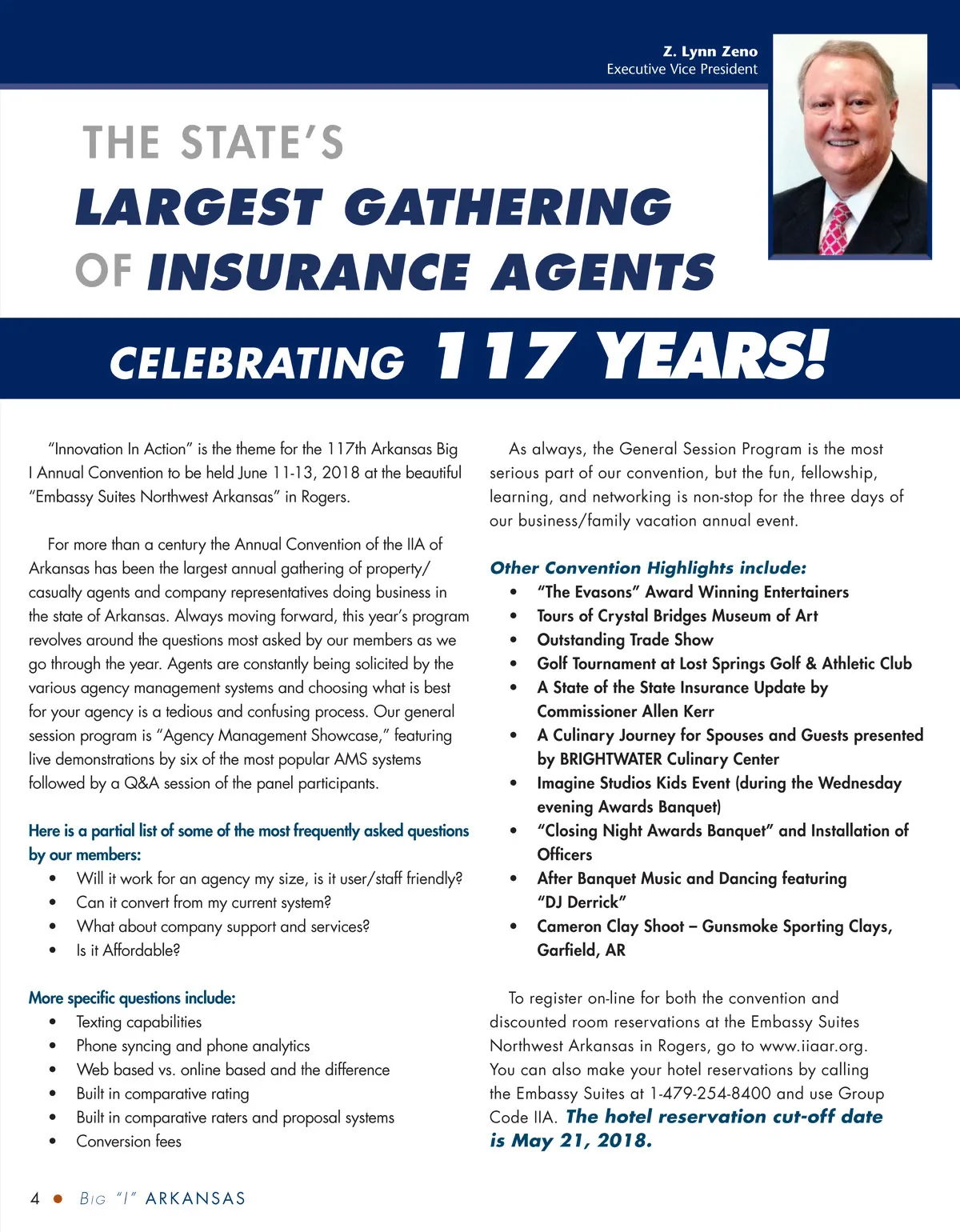 Z. Lynn Zeno
Executive Vice President

THE STATE'S
LARGEST GATHERING
OF INSURANCE AGENTS

CELEBRATING 117 YEARS!

"Innovation In Action" is the theme for the 117th Arkansas Big I Annual Convention to be held June 11-13, 2018 at the beautiful "Embassy Suites Northwest Arkansas" in Rogers.

For more than a century the Annual Convention of the IIA of Arkansas has been the largest annual gathering of property/casualty agents and company representatives doing business in the state of Arkansas. Always moving forward, this year's program revolves around the questions most asked by our members as we go through the year. Agents are constantly being solicited by the various agency management systems and choosing what is best for your agency is a tedious and confusing process. Our general session program is "Agency Management Showcase," featuring live demonstrations by six of the most popular AMS systems followed by a Q&A session of the panel participants.

Here is a partial list of some of the most frequently asked questions by our members:
• Will it work for an agency my size, is it user/staff friendly?
• Can it convert from my current system?
• What about company support and services?
• Is it Affordable?

More specific questions include:
• Texting capabilities
• Phone syncing and phone analytics
• Web based vs. online based and the difference
• Built in comparative rating
• Built in comparative raters and proposal systems
• Conversion fees

As always, the General Session Program is the most serious part of our convention, but the fun, fellowship, learning, and networking is non-stop for the three days of our business/family vacation annual event.

Other Convention Highlights include:
• "The Evasons" Award Winning Entertainers
• Tours of Crystal Bridges Museum of Art
• Outstanding Trade Show
• Golf Tournament at Lost Springs Golf & Athletic Club
• A State of the State Insurance Update by Commissioner Allen Kerr
• A Culinary Journey for Spouses and Guests presented by BRIGHTWATER Culinary Center
• Imagine Studios Kids Event (during the Wednesday evening Awards Banquet)
• "Closing Night Awards Banquet" and Installation of Officers
• After Banquet Music and Dancing featuring "DJ Derrick"
• Cameron Clay Shoot – Gunsmoke Sporting Clays, Garfield, AR

To register on-line for both the convention and discounted room reservations at the Embassy Suites Northwest Arkansas in Rogers, go to www.iiaar.org. You can also make your hotel reservations by calling the Embassy Suites at 1-479-254-8400 and use Group Code IIA. The hotel reservation cut-off date is May 21, 2018.

4 • BIG "I" ARKANSAS